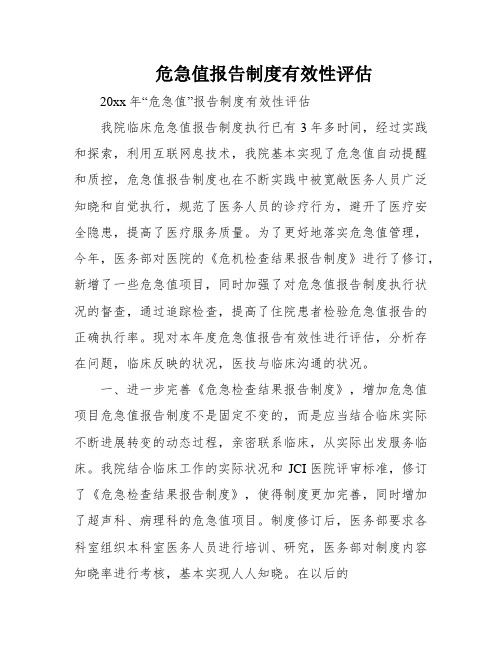 危急值报告制度有效性评估

20xx 年“危急值”报告制度有效性评估

我院临床危急值报告制度执行已有 3 年多时间，经过实践和探索，利用互联网息技术，我院基本实现了危急值自动提醒和质控，危急值报告制度也在不断实践中被宽敞医务人员广泛知晓和自觉执行，规范了医务人员的诊疗行为，避开了医疗安全隐患，提高了医疗服务质量。为了更好地落实危急值管理，今年，医务部对医院的《危机检查结果报告制度》进行了修订，新增了一些危急值项目，同时加强了对危急值报告制度执行状况的督查，通过追踪检查，提高了住院患者检验危急值报告的正确执行率。现对本年度危急值报告有效性进行评估，分析存在问题，临床反映的状况，医技与临床沟通的状况。

一、进一步完善《危急检查结果报告制度》，增加危急值项目危急值报告制度不是固定不变的，而是应当结合临床实际不断进展转变的动态过程，亲密联系临床，从实际出发服务临床。我院结合临床工作的实际状况和 JCI 医院评审标准，修订了《危急检查结果报告制度》，使得制度更加完善，同时增加了超声科、病理科的危急值项目。制度修订后，医务部要求各科室组织本科室医务人员进行培训、研究，医务部对制度内容知晓率进行考核，基本实现人人知晓。在以后的